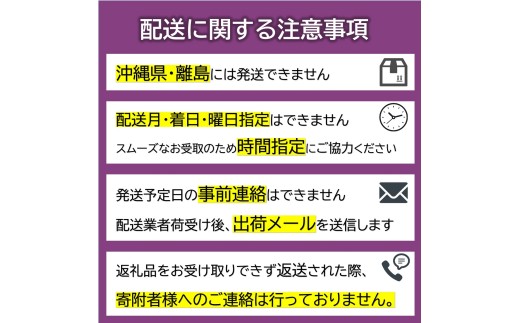 配送に関する注意事項

沖縄県・離島には発送できません

配送月・着日・曜日指定はできません
スムーズなお受取のため時間指定にご協力ください

発送予定日の事前連絡はできません
配送業者荷受け後、出荷メールを送信します

返礼品をお受け取りできず返送された際、
寄附者様へのご連絡は行っておりません。